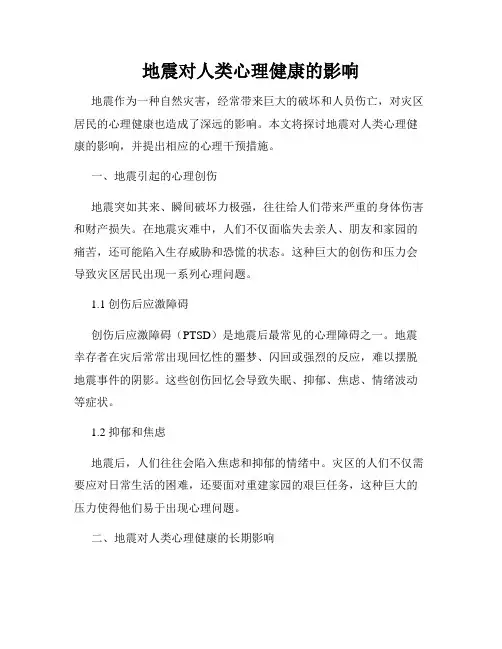 地震对人类心理健康的影响

地震作为一种自然灾害，经常带来巨大的破坏和人员伤亡，对灾区居民的心理健康也造成了深远的影响。本文将探讨地震对人类心理健康的影响，并提出相应的心理干预措施。

一、地震引起的心理创伤

地震突如其来、瞬间破坏力极强，往往给人们带来严重的身体伤害和财产损失。在地震灾难中，人们不仅面临失去亲人、朋友和家园的痛苦，还可能陷入生存威胁和恐慌的状态。这种巨大的创伤和压力会导致灾区居民出现一系列心理问题。

1.1 创伤后应激障碍

创伤后应激障碍（PTSD）是地震后最常见的心理障碍之一。地震幸存者在灾后常常出现回忆性的噩梦、闪回或强烈的反应，难以摆脱地震事件的阴影。这些创伤回忆会导致失眠、抑郁、焦虑、情绪波动等症状。

1.2 抑郁和焦虑

地震后，人们往往会陷入焦虑和抑郁的情绪中。灾区的人们不仅需要应对日常生活的困难，还要面对重建家园的艰巨任务，这种巨大的压力使得他们易于出现心理问题。

二、地震对人类心理健康的长期影响